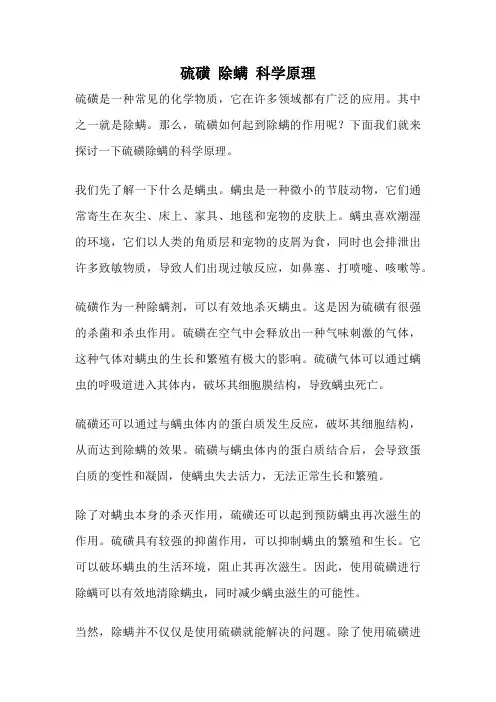 硫磺 除螨 科学原理

硫磺是一种常见的化学物质，它在许多领域都有广泛的应用。其中之一就是除螨。那么，硫磺如何起到除螨的作用呢？下面我们就来探讨一下硫磺除螨的科学原理。

我们先了解一下什么是螨虫。螨虫是一种微小的节肢动物，它们通常寄生在灰尘、床上、家具、地毯和宠物的皮肤上。螨虫喜欢潮湿的环境，它们以人类的角质层和宠物的皮屑为食，同时也会排泄出许多致敏物质，导致人们出现过敏反应，如鼻塞、打喷嚏、咳嗽等。

硫磺作为一种除螨剂，可以有效地杀灭螨虫。这是因为硫磺有很强的杀菌和杀虫作用。硫磺在空气中会释放出一种气味刺激的气体，这种气体对螨虫的生长和繁殖有极大的影响。硫磺气体可以通过螨虫的呼吸道进入其体内，破坏其细胞膜结构，导致螨虫死亡。

硫磺还可以通过与螨虫体内的蛋白质发生反应，破坏其细胞结构，从而达到除螨的效果。硫磺与螨虫体内的蛋白质结合后，会导致蛋白质的变性和凝固，使螨虫失去活力，无法正常生长和繁殖。

除了对螨虫本身的杀灭作用，硫磺还可以起到预防螨虫再次滋生的作用。硫磺具有较强的抑菌作用，可以抑制螨虫的繁殖和生长。它可以破坏螨虫的生活环境，阻止其再次滋生。因此，使用硫磺进行除螨可以有效地清除螨虫，同时减少螨虫滋生的可能性。

当然，除螨并不仅仅是使用硫磺就能解决的问题。除了使用硫磺进